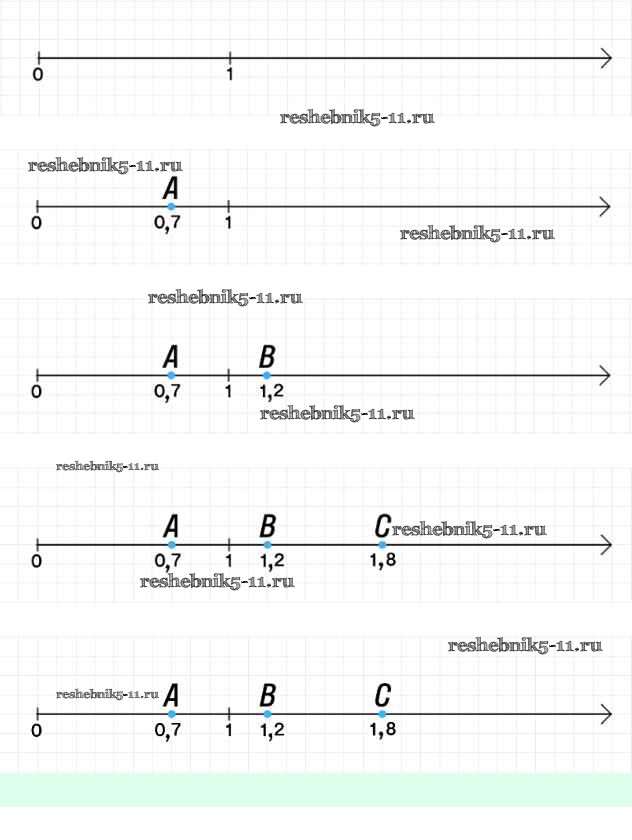 0
1

reshebnik5-11.ru

reshebnik5-11.ru
A
0
0,7
1
reshebnik5-11.ru

reshebnik5-11.ru
A
B
0
0,7
1
1,2
reshebnik5-11.ru

reshebnik5-11.ru
A
B
C
reshebnik5-11.ru
0
0,7
1
1,2
1,8
reshebnik5-11.ru

reshebnik5-11.ru
reshebnik5-11.ru
A
B
C
0
0,7
1
1,2
1,8